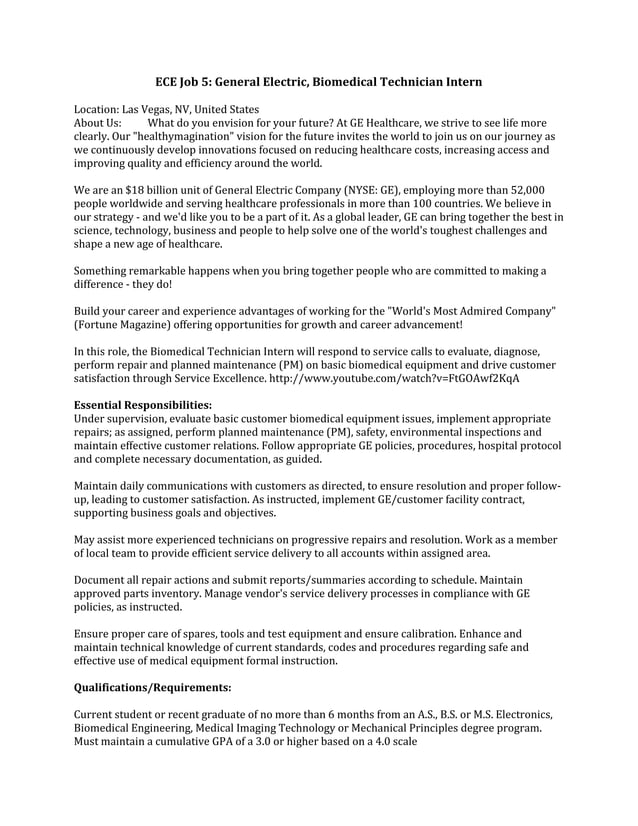 ECE Job 5: General Electric, Biomedical Technician Intern

Location: Las Vegas, NV, United States
About Us: What do you envision for your future? At GE Healthcare, we strive to see life more clearly. Our "healthymagination" vision for the future invites the world to join us on our journey as we continuously develop innovations focused on reducing healthcare costs, increasing access and improving quality and efficiency around the world.

We are an $18 billion unit of General Electric Company (NYSE: GE), employing more than 52,000 people worldwide and serving healthcare professionals in more than 100 countries. We believe in our strategy - and we'd like you to be a part of it. As a global leader, GE can bring together the best in science, technology, business and people to help solve one of the world's toughest challenges and shape a new age of healthcare.

Something remarkable happens when you bring together people who are committed to making a difference - they do!

Build your career and experience advantages of working for the "World's Most Admired Company" (Fortune Magazine) offering opportunities for growth and career advancement!

In this role, the Biomedical Technician Intern will respond to service calls to evaluate, diagnose, perform repair and planned maintenance (PM) on basic biomedical equipment and drive customer satisfaction through Service Excellence. http://www.youtube.com/watch?v=FtGOAwf2KqA

Essential Responsibilities:
Under supervision, evaluate basic customer biomedical equipment issues, implement appropriate repairs; as assigned, perform planned maintenance (PM), safety, environmental inspections and maintain effective customer relations. Follow appropriate GE policies, procedures, hospital protocol and complete necessary documentation, as guided.

Maintain daily communications with customers as directed, to ensure resolution and proper follow-up, leading to customer satisfaction. As instructed, implement GE/customer facility contract, supporting business goals and objectives.

May assist more experienced technicians on progressive repairs and resolution. Work as a member of local team to provide efficient service delivery to all accounts within assigned area.

Document all repair actions and submit reports/summaries according to schedule. Maintain approved parts inventory. Manage vendor's service delivery processes in compliance with GE policies, as instructed.

Ensure proper care of spares, tools and test equipment and ensure calibration. Enhance and maintain technical knowledge of current standards, codes and procedures regarding safe and effective use of medical equipment formal instruction.

Qualifications/Requirements:

Current student or recent graduate of no more than 6 months from an A.S., B.S. or M.S. Electronics, Biomedical Engineering, Medical Imaging Technology or Mechanical Principles degree program. Must maintain a cumulative GPA of a 3.0 or higher based on a 4.0 scale